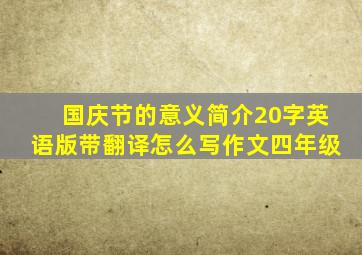 国庆节的意义简介20字英语版带翻译怎么写作文四年级